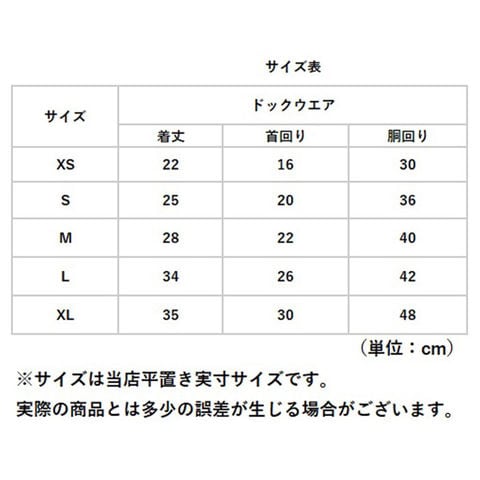 サイズ表

| サイズ | ドックウエア | | |
|---|---|---|---|
| | 着丈 | 首回り | 胴回り |
| XS | 22 | 16 | 30 |
| S | 25 | 20 | 36 |
| M | 28 | 22 | 40 |
| L | 34 | 26 | 42 |
| XL | 35 | 30 | 48 |

（単位：cm）

※サイズは当店平置き実寸サイズです。
実際の商品とは多少の誤差が生じる場合がございます。